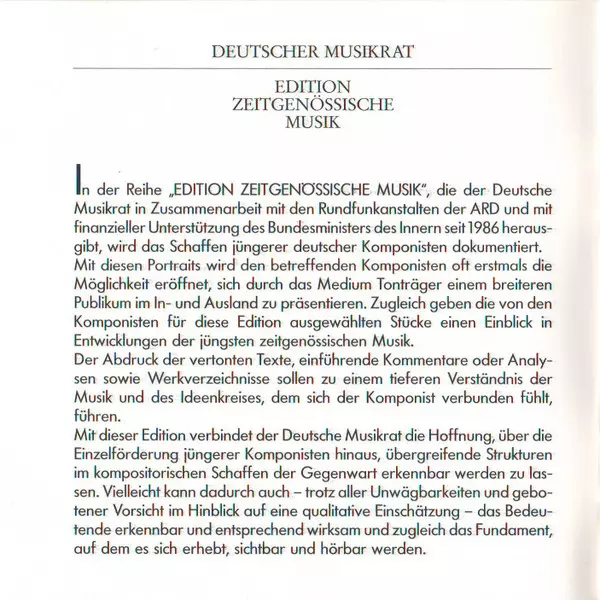 DEUTSCHER MUSIKRAT

EDITION
ZEITGENÖSSISCHE
MUSIK

In der Reihe „EDITION ZEITGENÖSSISCHE MUSIK", die der Deutsche Musikrat in Zusammenarbeit mit den Rundfunkanstalten der ARD und mit finanzieller Unterstützung des Bundesministers des Innern seit 1986 herausgibt, wird das Schaffen jüngerer deutscher Komponisten dokumentiert.
Mit diesen Portraits wird den betreffenden Komponisten oft erstmals die Möglichkeit eröffnet, sich durch das Medium Tonträger einem breiteren Publikum im In- und Ausland zu präsentieren. Zugleich geben die von den Komponisten für diese Edition ausgewählten Stücke einen Einblick in Entwicklungen der jüngsten zeitgenössischen Musik.
Der Abdruck der vertonten Texte, einführende Kommentare oder Analysen sowie Werkverzeichnisse sollen zu einem tieferen Verständnis der Musik und des Ideenkreises, dem sich der Komponist verbunden fühlt, führen.
Mit dieser Edition verbindet der Deutsche Musikrat die Hoffnung, über die Einzelförderung jüngerer Komponisten hinaus, übergreifende Strukturen im kompositorischen Schaffen der Gegenwart erkennbar werden zu lassen. Vielleicht kann dadurch auch – trotz aller Unwägbarkeiten und gebotener Vorsicht im Hinblick auf eine qualitative Einschätzung – das Bedeutende erkennbar und entsprechend wirksam und zugleich das Fundament, auf dem es sich erhebt, sichtbar und hörbar werden.